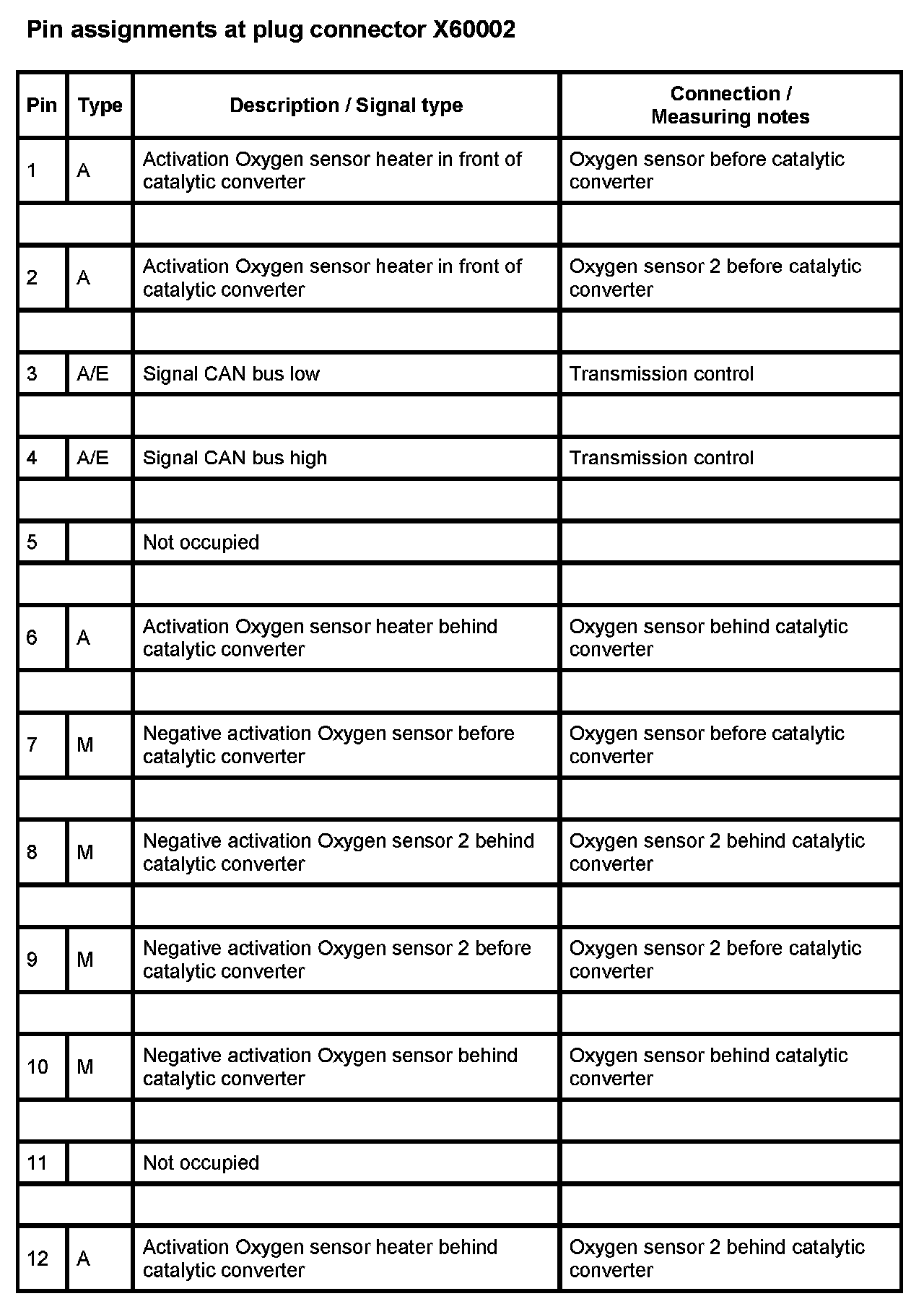 Pin assignments at plug connector X60002

| Pin | Type | Description / Signal type | Connection / Measuring notes |
|---|---|---|---|
| 1 | A | Activation Oxygen sensor heater in front of catalytic converter | Oxygen sensor before catalytic converter |
| | | | |
| 2 | A | Activation Oxygen sensor heater in front of catalytic converter | Oxygen sensor 2 before catalytic converter |
| | | | |
| 3 | A/E | Signal CAN bus low | Transmission control |
| | | | |
| 4 | A/E | Signal CAN bus high | Transmission control |
| | | | |
| 5 | | Not occupied | |
| | | | |
| 6 | A | Activation Oxygen sensor heater behind catalytic converter | Oxygen sensor behind catalytic converter |
| | | | |
| 7 | M | Negative activation Oxygen sensor before catalytic converter | Oxygen sensor before catalytic converter |
| | | | |
| 8 | M | Negative activation Oxygen sensor 2 behind catalytic converter | Oxygen sensor 2 behind catalytic converter |
| | | | |
| 9 | M | Negative activation Oxygen sensor 2 before catalytic converter | Oxygen sensor 2 before catalytic converter |
| | | | |
| 10 | M | Negative activation Oxygen sensor behind catalytic converter | Oxygen sensor behind catalytic converter |
| | | | |
| 11 | | Not occupied | |
| | | | |
| 12 | A | Activation Oxygen sensor heater behind catalytic converter | Oxygen sensor 2 behind catalytic converter |